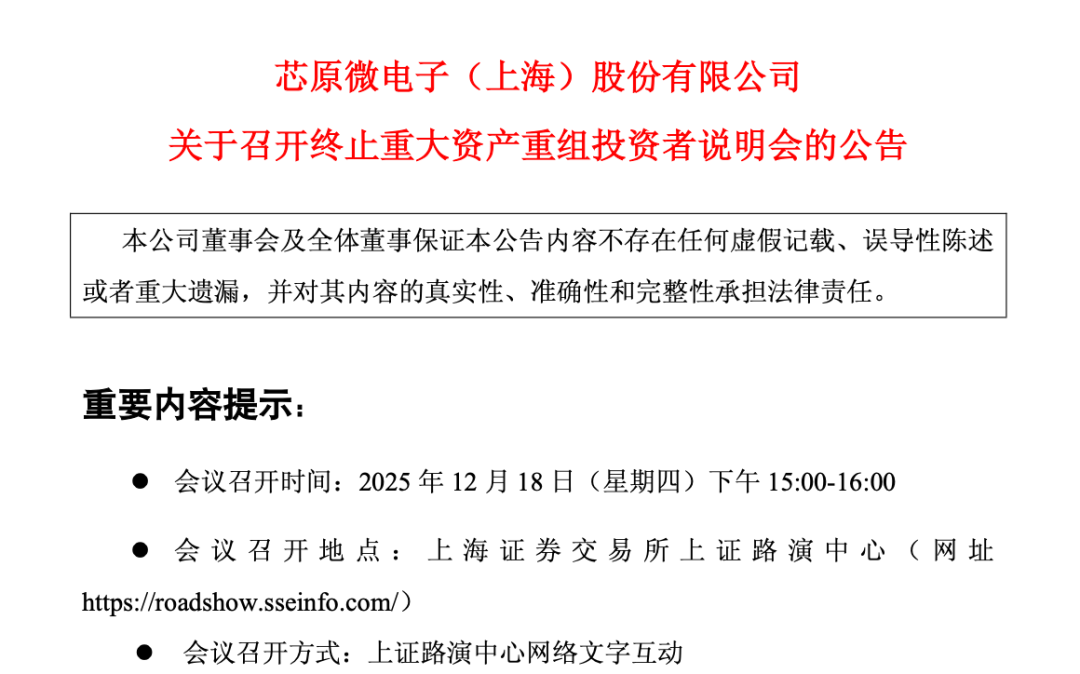 芯原微电子（上海）股份有限公司

关于召开终止重大资产重组投资者说明会的公告

本公司董事会及全体董事保证本公告内容不存在任何虚假记载、误导性陈述或者重大遗漏，并对其内容的真实性、准确性和完整性承担法律责任。

重要内容提示：

● 会议召开时间：2025 年 12 月 18 日（星期四）下午 15:00-16:00

● 会议召开地点：上海证券交易所上证路演中心（网址 https://roadshow.sseinfo.com/）

● 会议召开方式：上证路演中心网络文字互动